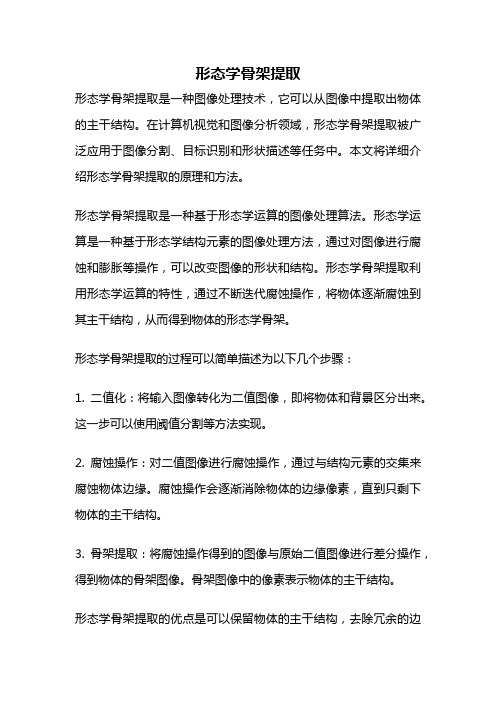 形态学骨架提取

形态学骨架提取是一种图像处理技术，它可以从图像中提取出物体的主干结构。在计算机视觉和图像分析领域，形态学骨架提取被广泛应用于图像分割、目标识别和形状描述等任务中。本文将详细介绍形态学骨架提取的原理和方法。

形态学骨架提取是一种基于形态学运算的图像处理算法。形态学运算是一种基于形态学结构元素的图像处理方法，通过对图像进行腐蚀和膨胀等操作，可以改变图像的形状和结构。形态学骨架提取利用形态学运算的特性，通过不断迭代腐蚀操作，将物体逐渐腐蚀到其主干结构，从而得到物体的形态学骨架。

形态学骨架提取的过程可以简单描述为以下几个步骤：

1. 二值化：将输入图像转化为二值图像，即将物体和背景区分出来。这一步可以使用阈值分割等方法实现。

2. 腐蚀操作：对二值图像进行腐蚀操作，通过与结构元素的交集来腐蚀物体边缘。腐蚀操作会逐渐消除物体的边缘像素，直到只剩下物体的主干结构。

3. 骨架提取：将腐蚀操作得到的图像与原始二值图像进行差分操作，得到物体的骨架图像。骨架图像中的像素表示物体的主干结构。

形态学骨架提取的优点是可以保留物体的主干结构，去除冗余的边